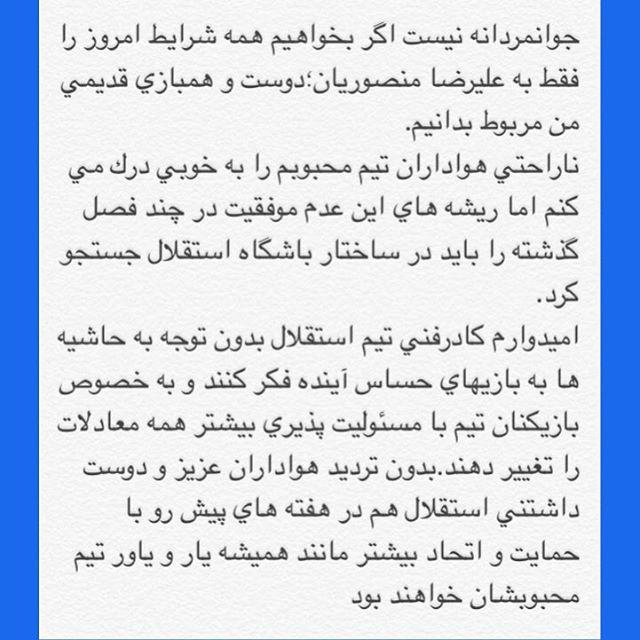 جوانمردانه نيست اگر بخواهيم همه شرايط امروز را فقط به عليرضا منصوريان؛دوست و همبازي قديمي من مربوط بدانيم.
ناراحتي هواداران تيم محبوبم را به خوبي درك مي كنم اما ريشه هاي اين عدم موفقيت در چند فصل گذشته را بايد در ساختار باشگاه استقلال جستجو كرد.
اميدوارم كادرفني تيم استقلال بدون توجه به حاشيه ها به بازيهاي حساس آينده فكر كنند و به خصوص بازيكنان تيم با مسئوليت پذيري بيشتر همه معادلات را تغيير دهند.بدون ترديد هواداران عزيز و دوست داشتني استقلال هم در هفته هاي پيش رو با حمايت و اتحاد بيشتر مانند هميشه يار و ياور تيم محبوبشان خواهند بود